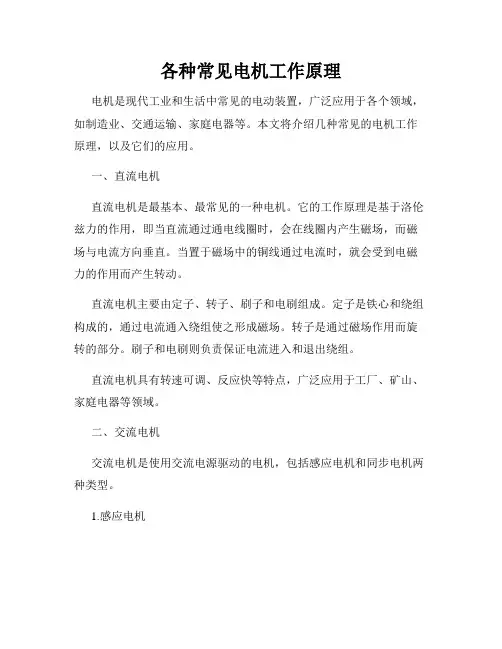 各种常见电机工作原理

电机是现代工业和生活中常见的电动装置，广泛应用于各个领域，如制造业、交通运输、家庭电器等。本文将介绍几种常见的电机工作原理，以及它们的应用。

一、直流电机

直流电机是最基本、最常见的一种电机。它的工作原理是基于洛伦兹力的作用，即当直流通过通电线圈时，会在线圈内产生磁场，而磁场与电流方向垂直。当置于磁场中的铜线通过电流时，就会受到电磁力的作用而产生转动。

直流电机主要由定子、转子、刷子和电刷组成。定子是铁心和绕组构成的，通过电流通入绕组使之形成磁场。转子是通过磁场作用而旋转的部分。刷子和电刷则负责保证电流进入和退出绕组。

直流电机具有转速可调、反应快等特点，广泛应用于工厂、矿山、家庭电器等领域。

二、交流电机

交流电机是使用交流电源驱动的电机，包括感应电机和同步电机两种类型。

1.感应电机